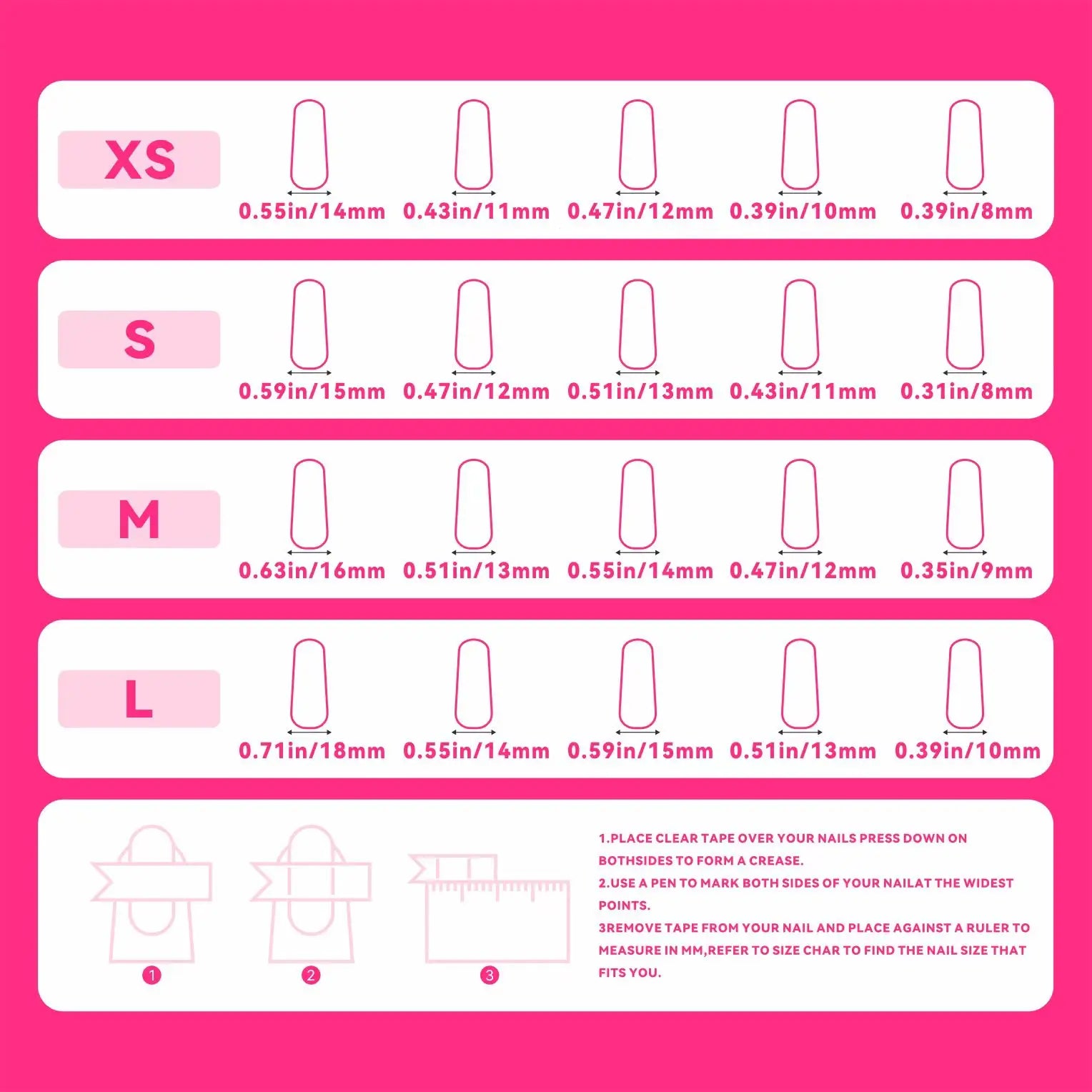 XS
0.55in/14mm 0.43in/11mm 0.47in/12mm 0.39in/10mm 0.39in/8mm

S
0.59in/15mm 0.47in/12mm 0.51in/13mm 0.43in/11mm 0.31in/8mm

M
0.63in/16mm 0.51in/13mm 0.55in/14mm 0.47in/12mm 0.35in/9mm

L
0.71in/18mm 0.55in/14mm 0.59in/15mm 0.51in/13mm 0.39in/10mm

1 2 3

1.PLACE CLEAR TAPE OVER YOUR NAILS PRESS DOWN ON BOTHSIDES TO FORM A CREASE.
2.USE A PEN TO MARK BOTH SIDES OF YOUR NAILAT THE WIDEST POINTS.
3REMOVE TAPE FROM YOUR NAIL AND PLACE AGAINST A RULER TO MEASURE IN MM,REFER TO SIZE CHAR TO FIND THE NAIL SIZE THAT FITS YOU.